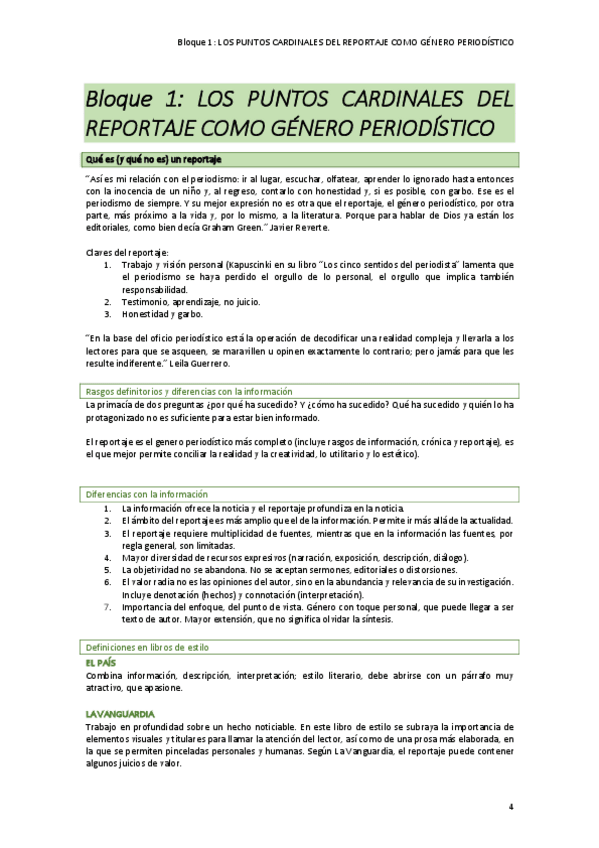 Bloque 1 : LOS PUNTOS CARDINALES DEL REPORTAJE COMO GÉNERO PERIODÍSTICO

Bloque 1: LOS PUNTOS CARDINALES DEL REPORTAJE COMO GÉNERO PERIODÍSTICO

Qué es (y qué no es) un reportaje

"Así es mi relación con el periodismo: ir al lugar, escuchar, olfatear, aprender lo ignorado hasta entonces con la inocencia de un niño y, al regreso, contarlo con honestidad y, si es posible, con garbo. Ese es el periodismo de siempre. Y su mejor expresión no es otra que el reportaje, el género periodístico, por otra parte, más próximo a la vida y, por lo mismo, a la literatura. Porque para hablar de Dios ya están los editoriales, como bien decía Graham Green." Javier Reverte.

Claves del reportaje:
1. Trabajo y visión personal (Kapuscinki en su libro "Los cinco sentidos del periodista" lamenta que el periodismo se haya perdido el orgullo de lo personal, el orgullo que implica también responsabilidad.
2. Testimonio, aprendizaje, no juicio.
3. Honestidad y garbo.

"En la base del oficio periodístico está la operación de decodificar una realidad compleja y llevarla a los lectores para que se asqueen, se maravillen u opinen exactamente lo contrario; pero jamás para que les resulte indiferente." Leila Guerrero.

Rasgos definitorios y diferencias con la información

La primacía de dos preguntas ¿por qué ha sucedido? Y ¿cómo ha sucedido? Qué ha sucedido y quién lo ha protagonizado no es suficiente para estar bien informado.

El reportaje es el genero periodístico más completo (incluye rasgos de información, crónica y reportaje), es el que mejor permite conciliar la realidad y la creatividad, lo utilitario y lo estético).

Diferencias con la información

1. La información ofrece la noticia y el reportaje profundiza en la noticia.
2. El ámbito del reportaje es más amplio que el de la información. Permite ir más allá de la actualidad.
3. El reportaje requiere multiplicidad de fuentes, mientras que en la información las fuentes, por regla general, son limitadas.
4. Mayor diversidad de recursos expresivos (narración, exposición, descripción, diálogo).
5. La objetividad no se abandona. No se aceptan sermones, editoriales o distorsiones.
6. El valor radia no es las opiniones del autor, sino en la abundancia y relevancia de su investigación. Incluye denotación (hechos) y connotación (interpretación).
7. Importancia del enfoque, del punto de vista. Género con toque personal, que puede llegar a ser texto de autor. Mayor extensión, que no significa olvidar la síntesis.

Definiciones en libros de estilo

EL PAÍS
Combina información, descripción, interpretación; estilo literario, debe abrirse con un párrafo muy atractivo, que apasione.

LA VANGUARDIA
Trabajo en profundidad sobre un hecho noticiable. En este libro de estilo se subraya la importancia de elementos visuales y titulares para llamar la atención del lector, así como de una prosa más elaborada, en la que se permiten pinceladas personales y humanas. Según La Vanguardia, el reportaje puede contener algunos juicios de valor.

4